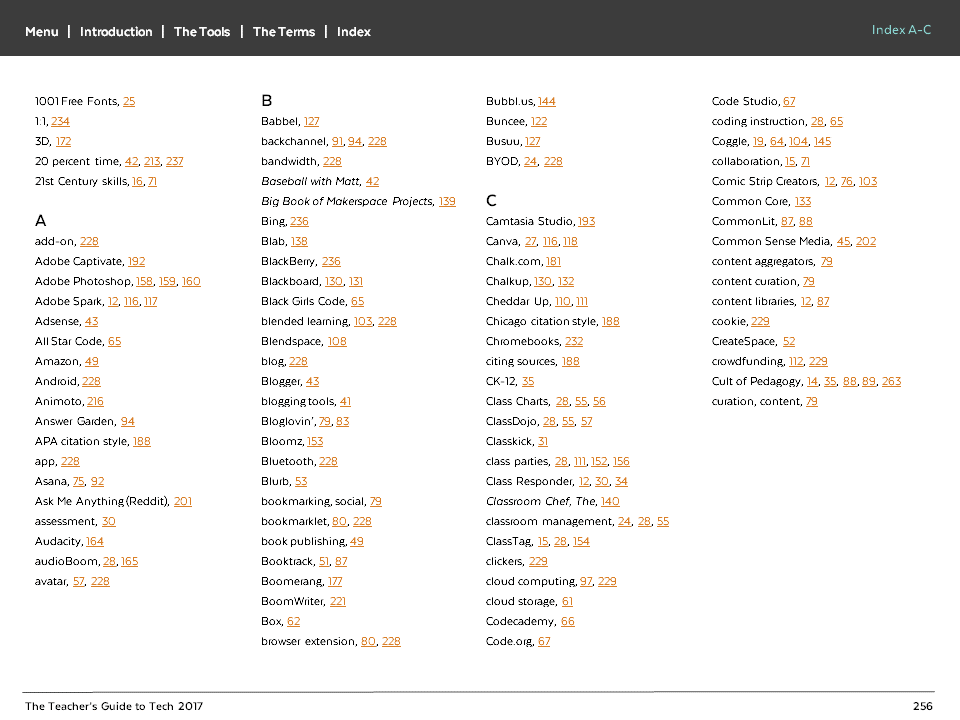 Menu | Introduction | The Tools | The Terms | Index

Index A-C

1001 Free Fonts, 25
1:1, 234
3D, 172
20 percent time, 42, 213, 237
21st Century skills, 16, 71

A
add-on, 228
Adobe Captivate, 192
Adobe Photoshop, 158, 159, 160
Adobe Spark, 12, 116, 117
Adsense, 43
All Star Code, 65
Amazon, 49
Android, 228
Animoto, 216
Answer Garden, 94
APA citation style, 188
app, 228
Asana, 75, 92
Ask Me Anything (Reddit), 201
assessment, 30
Audacity, 164
audioBoom, 28, 165
avatar, 57, 228

B
Babbel, 127
backchannel, 91, 94, 228
bandwidth, 228
Baseball with Matt, 42
Big Book of Makerspace Projects, 139
Bing, 236
Blab, 138
BlackBerry, 236
Blackboard, 130, 131
Black Girls Code, 65
blended learning, 103, 228
Blendspace, 108
blog, 228
Blogger, 43
blogging tools, 41
Bloglovin', 79, 83
Bloomz, 153
Bluetooth, 228
Blurb, 53
bookmarking, social, 79
bookmarklet, 80, 228
book publishing, 49
Booktrack, 51, 87
Boomerang, 177
BoomWriter, 221
Box, 62
browser extension, 80, 228

Bubbl.us, 144
Buncee, 122
Busuu, 127
BYOD, 24, 228

C
Camtasia Studio, 193
Canva, 27, 116, 118
Chalk.com, 181
Chalkup, 130, 132
Cheddar Up, 110, 111
Chicago citation style, 188
Chromebooks, 232
citing sources, 188
CK-12, 35
Class Charts, 28, 55, 56
ClassDojo, 28, 55, 57
Classkick, 31
class parties, 28, 111, 152, 156
Class Responder, 12, 30, 34
Classroom Chef, The, 140
classroom management, 24, 28, 55
ClassTag, 15, 28, 154
clickers, 229
cloud computing, 97, 229
cloud storage, 61
Codecademy, 66
Code.org, 67

Code Studio, 67
coding instruction, 28, 65
Coggle, 19, 64, 104, 145
collaboration, 15, 71
Comic Strip Creators, 12, 76, 103
Common Core, 133
CommonLit, 87, 88
Common Sense Media, 45, 202
content aggregators, 79
content curation, 79
content libraries, 12, 87
cookie, 229
CreateSpace, 52
crowdfunding, 112, 229
Cult of Pedagogy, 14, 35, 88, 89, 263
curation, content, 79

The Teacher's Guide to Tech 2017
256